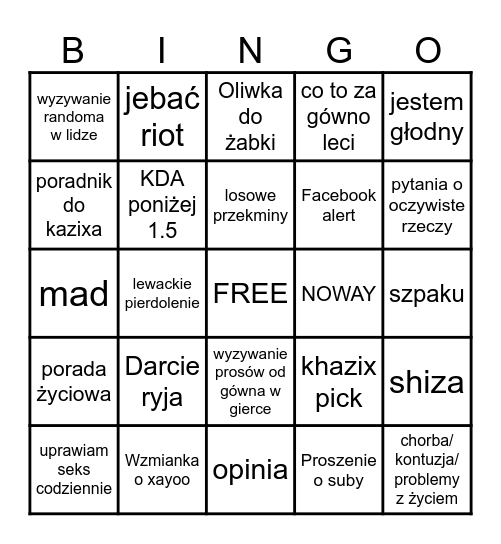 | B | I | N | G | O |
|---|---|---|---|---|
| wyzywanie randoma w lidze | jebać riot | Oliwka do żabki | co to za gówno leci | jestem głodny |
| poradnik do kazixa | KDA poniżej 1.5 | losowe przekminy | Facebook alert | pytania o oczywiste rzeczy |
| mad | lewackie pierdolenie | FREE | NOWAY | szpaku |
| porada życiowa | Darcie ryja | wyzywanie prosów od gówna w gierce | khazix pick | shiza |
| uprawiam seks codziennie | Wzmianka o xayoo | opinia | Proszenie o suby | chorba/ kontuzja/ problemy z życiem |